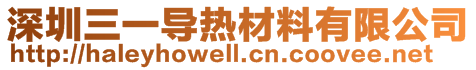 深圳三一导热材料有限公司
http://haleyhowell.cn.coovee.net